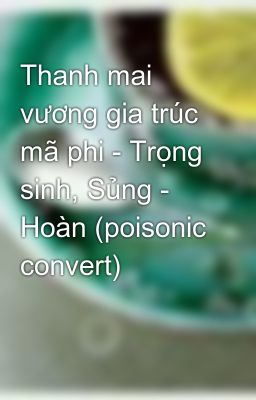 Thanh mai vương gia trúc mã phi - Trọng sinh, Sủng - Hoàn (poisonic convert)